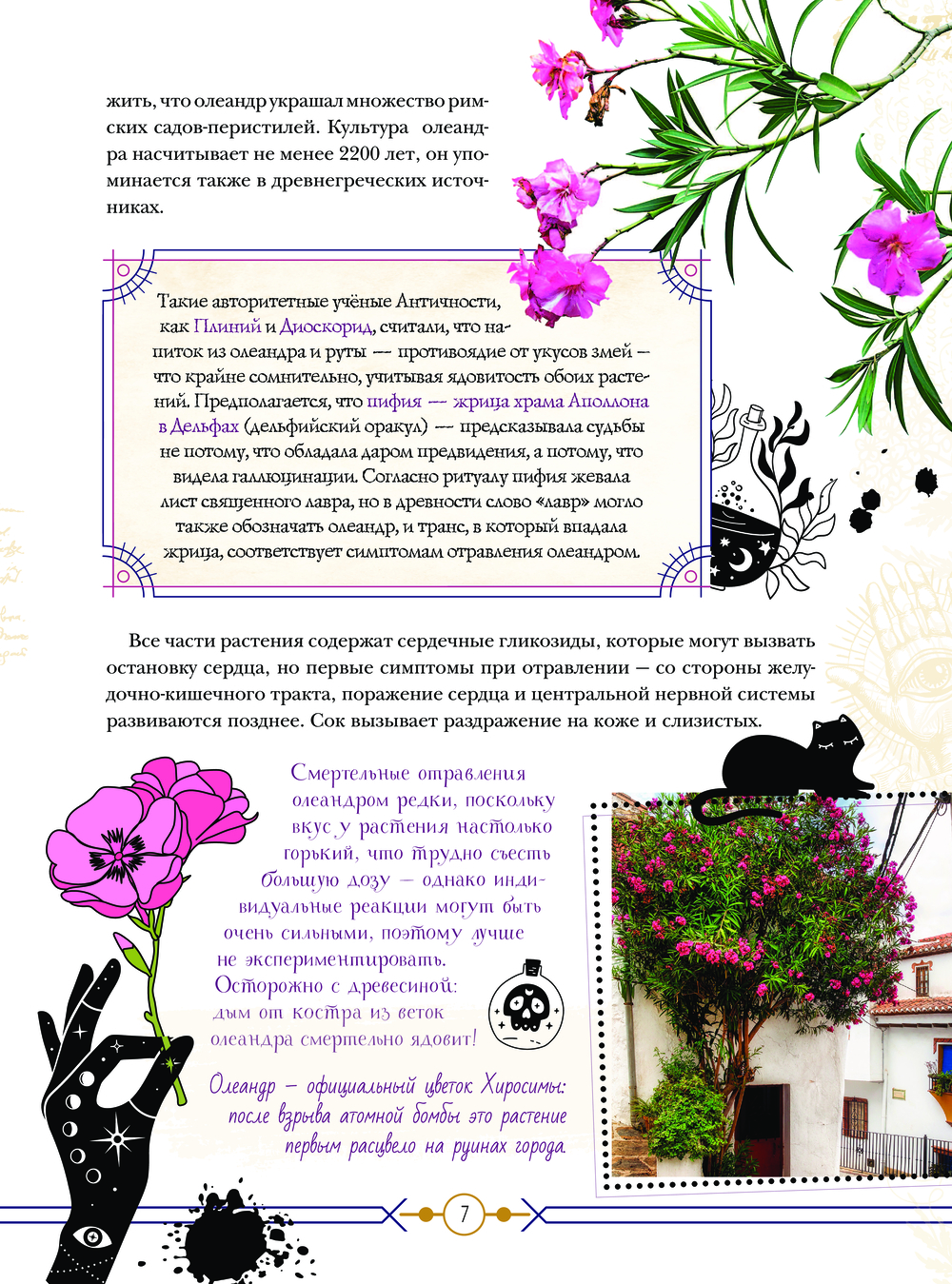 жить, что олеандр украшал множество римских садов-перистилей. Культура олеандра насчитывает не менее 2200 лет, он упоминается также в древнегреческих источниках.

Такие авторитетные учёные Античности, как Плиний и Диоскорид, считали, что напиток из олеандра и руты — противоядие от укусов змей — что крайне сомнительно, учитывая ядовитость обоих растений. Предполагается, что пифия — жрица храма Аполлона в Дельфах (дельфийский оракул) — предсказывала судьбы не потому, что обладала даром предвидения, а потому, что видела галлюцинации. Согласно ритуалу пифия жевала лист священного лавра, но в древности слово «лавр» могло также обозначать олеандр, и транс, в который впадала жрица, соответствует симптомам отравления олеандром.

Все части растения содержат сердечные гликозиды, которые могут вызвать остановку сердца, но первые симптомы при отравлении — со стороны желудочно-кишечного тракта, поражение сердца и центральной нервной системы развиваются позднее. Сок вызывает раздражение на коже и слизистых.

Смертельные отравления олеандром редки, поскольку вкус у растения настолько горький, что трудно съесть большую дозу — однако индивидуальные реакции могут быть очень сильными, поэтому лучше не экспериментировать. Осторожно с древесиной: дым от костра из веток олеандра смертельно ядовит!

Олеандр — официальный цветок Хиросимы: после взрыва атомной бомбы это растение первым расцвело на руинах города.

7